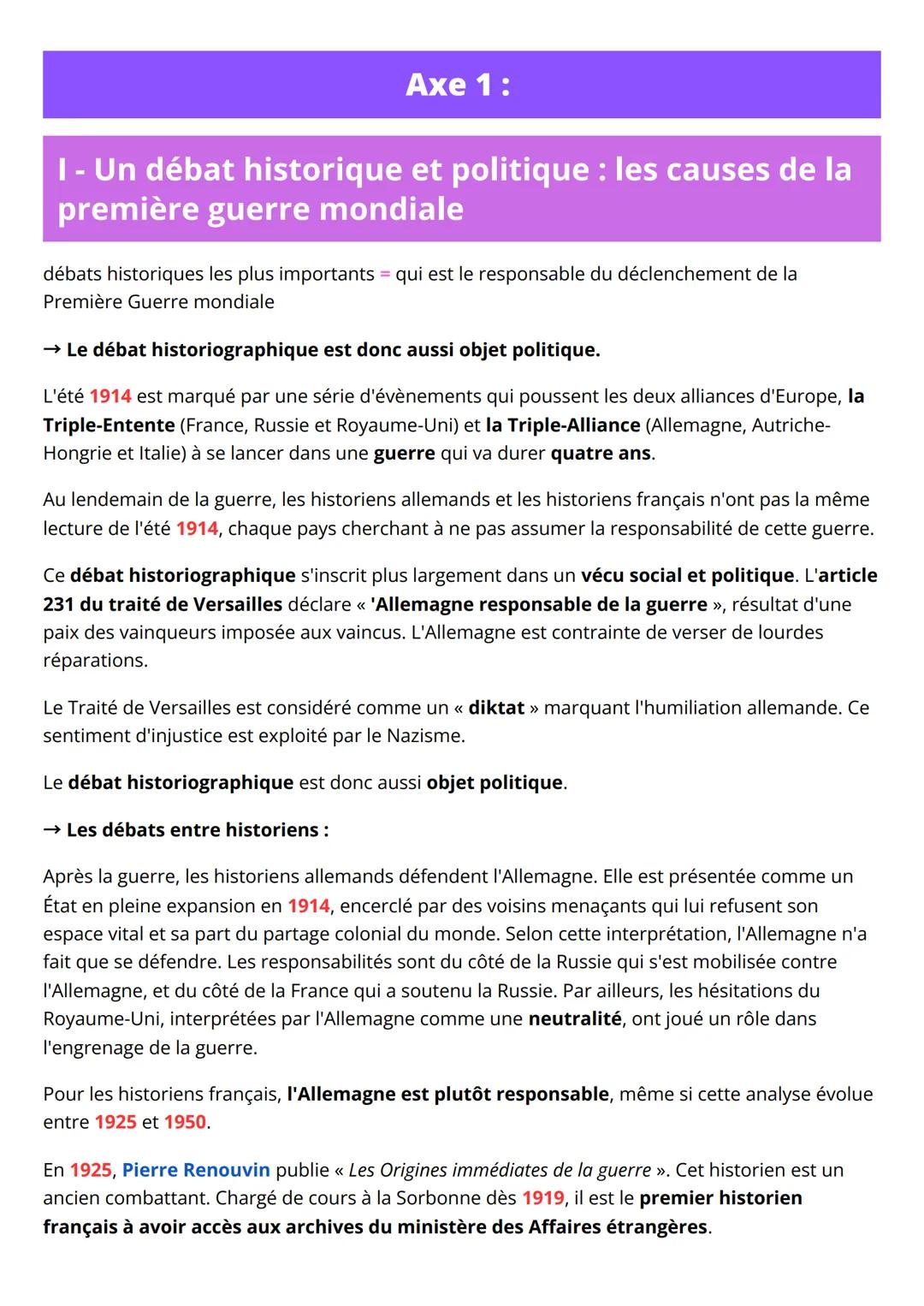 Axe 1 :

I - Un débat historique et politique : les causes de la première guerre mondiale

débats historiques les plus importants = qui est le responsable du déclenchement de la Première Guerre mondiale

→ Le débat historiographique est donc aussi objet politique.

L'été 1914 est marqué par une série d'évènements qui poussent les deux alliances d'Europe, la Triple-Entente (France, Russie et Royaume-Uni) et la Triple-Alliance (Allemagne, Autriche-Hongrie et Italie) à se lancer dans une guerre qui va durer quatre ans.

Au lendemain de la guerre, les historiens allemands et les historiens français n'ont pas la même lecture de l'été 1914, chaque pays cherchant à ne pas assumer la responsabilité de cette guerre.

Ce débat historiographique s'inscrit plus largement dans un vécu social et politique. L'article 231 du traité de Versailles déclare « 'Allemagne responsable de la guerre », résultat d'une paix des vainqueurs imposée aux vaincus. L'Allemagne est contrainte de verser de lourdes réparations.

Le Traité de Versailles est considéré comme un « diktat » marquant l'humiliation allemande. Ce sentiment d'injustice est exploité par le Nazisme.

Le débat historiographique est donc aussi objet politique.

→ Les débats entre historiens :

Après la guerre, les historiens allemands défendent l'Allemagne. Elle est présentée comme un État en pleine expansion en 1914, encerclé par des voisins menaçants qui lui refusent son espace vital et sa part du partage colonial du monde. Selon cette interprétation, l'Allemagne n'a fait que se défendre. Les responsabilités sont du côté de la Russie qui s'est mobilisée contre l'Allemagne, et du côté de la France qui a soutenu la Russie. Par ailleurs, les hésitations du Royaume-Uni, interprétées par l'Allemagne comme une neutralité, ont joué un rôle dans l'engrenage de la guerre.

Pour les historiens français, l'Allemagne est plutôt responsable, même si cette analyse évolue entre 1925 et 1950.

En 1925, Pierre Renouvin publie « Les Origines immédiates de la guerre ». Cet historien est un ancien combattant. Chargé de cours à la Sorbonne dès 1919, il est le premier historien français à avoir accès aux archives du ministère des Affaires étrangères.